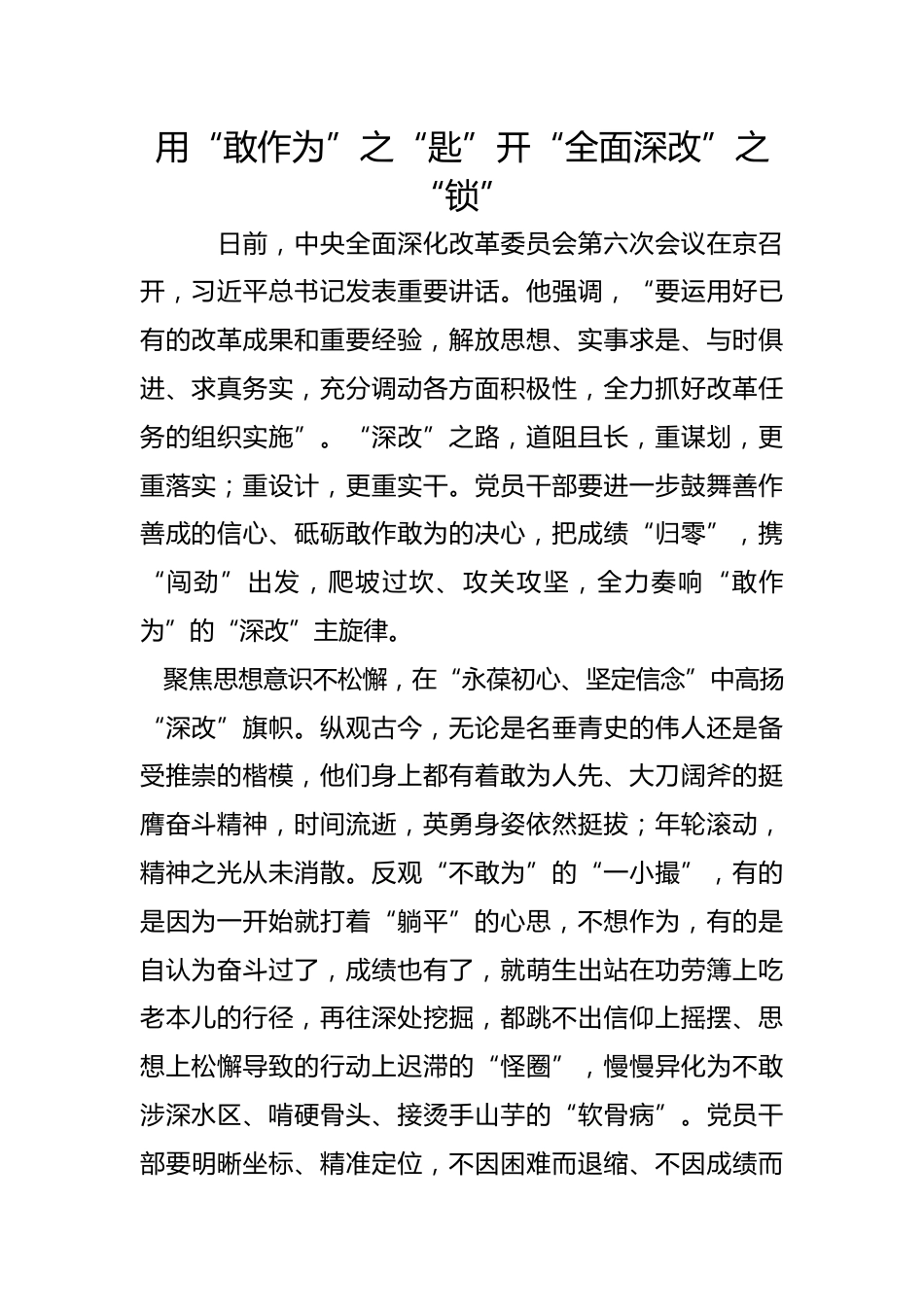 用“敢作为”之“匙”开“全面深改”之“锁”

日前，中央全面深化改革委员会第六次会议在京召开，习近平总书记发表重要讲话。他强调，“要运用好已有的改革成果和重要经验，解放思想、实事求是、与时俱进、求真务实，充分调动各方面积极性，全力抓好改革任务的组织实施”。“深改”之路，道阻且长，重谋划，更重落实；重设计，更重实干。党员干部要进一步鼓舞善作善成的信心、砥砺敢作敢为的决心，把成绩“归零”，携“闯劲”出发，爬坡过坎、攻关攻坚，全力奏响“敢作为”的“深改”主旋律。

聚焦思想意识不松懈，在“永葆初心、坚定信念”中高扬“深改”旗帜。纵观古今，无论是名垂青史的伟人还是备受推崇的楷模，他们身上都有着敢为人先、大刀阔斧的挺膺奋斗精神，时间流逝，英勇身姿依然挺拔；年轮滚动，精神之光从未消散。反观“不敢为”的“一小撮”，有的是因为一开始就打着“躺平”的心思，不想作为，有的是自认为奋斗过了，成绩也有了，就萌生出站在功劳簿上吃老本儿的行径，再往深处挖掘，都跳不出信仰上摇摆、思想上松懈导致的行动上迟滞的“怪圈”，慢慢异化为不敢涉深水区、啃硬骨头、接烫手山芋的“软骨病”。党员干部要明晰坐标、精准定位，不因困难而退缩、不因成绩而